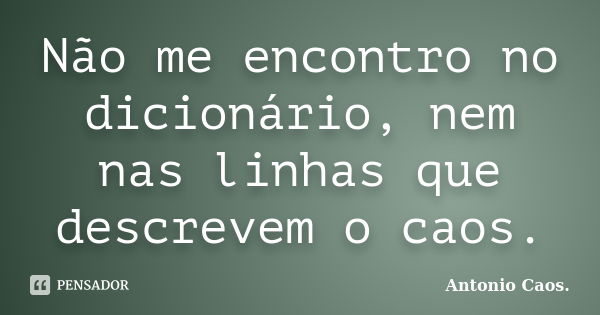 Não me encontro no dicionário, nem nas linhas que descrevem o caos.

PENSADOR

Antonio Caos.